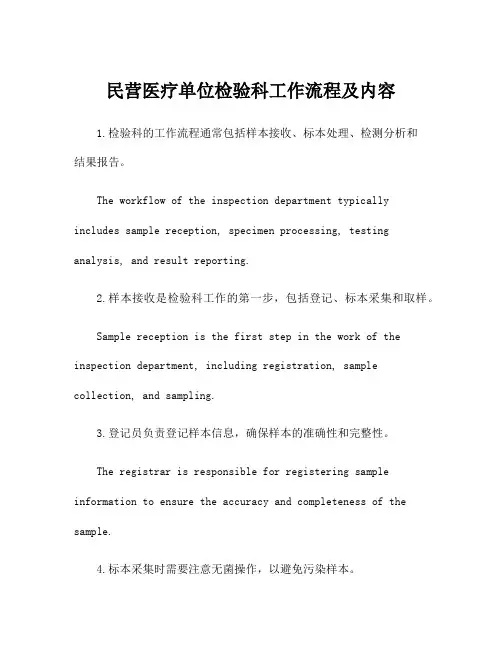 民营医疗单位检验科工作流程及内容

1.检验科的工作流程通常包括样本接收、标本处理、检测分析和结果报告。

The workflow of the inspection department typically includes sample reception, specimen processing, testing analysis, and result reporting.

2.样本接收是检验科工作的第一步，包括登记、标本采集和取样。

Sample reception is the first step in the work of the inspection department, including registration, sample collection, and sampling.

3.登记员负责登记样本信息，确保样本的准确性和完整性。

The registrar is responsible for registering sample information to ensure the accuracy and completeness of the sample.

4.标本采集时需要注意无菌操作，以避免污染样本。